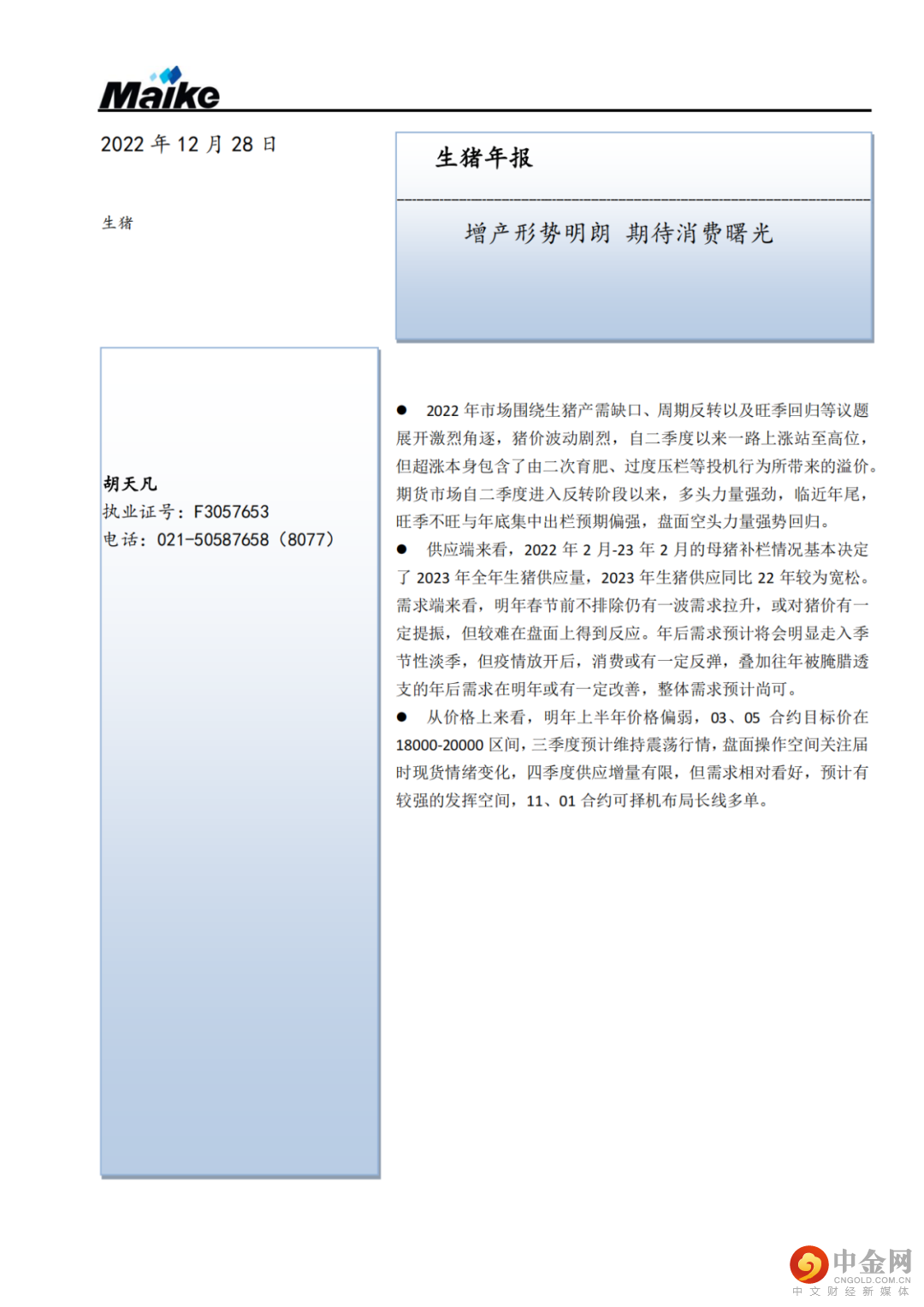 Maike

2022 年 12 月 28 日

生猪

生猪年报

增产形势明朗 期待消费曙光

胡天凡
执业证号：F3057653
电话：021-50587658（8077）

● 2022 年市场围绕生猪产需缺口、周期反转以及旺季回归等议题展开激烈角逐，猪价波动剧烈，自二季度以来一路上涨站至高位，但超涨本身包含了由二次育肥、过度压栏等投机行为所带来的溢价。期货市场自二季度进入反转阶段以来，多头力量强劲，临近年尾，旺季不旺与年底集中出栏预期偏强，盘面空头力量强势回归。

● 供应端来看，2022 年 2 月-23 年 2 月的母猪补栏情况基本决定了 2023 年全年生猪供应量，2023 年生猪供应同比 22 年较为宽松。需求端来看，明年春节前不排除仍有一波需求拉升，或对猪价有一定提振，但较难在盘面上得到反应。年后需求预计将会明显走入季节性淡季，但疫情放开后，消费或有一定反弹，叠加往年被腌腊透支的年后需求在明年或有一定改善，整体需求预计尚可。

● 从价格上来看，明年上半年价格偏弱，03、05 合约目标价在 18000-20000 区间，三季度预计维持震荡行情，盘面操作空间关注届时现货情绪变化，四季度供应增量有限，但需求相对看好，预计有较强的发挥空间，11、01 合约可择机布局长线多单。

中金网
CNGOLD.COM.CN
中文财经新媒体